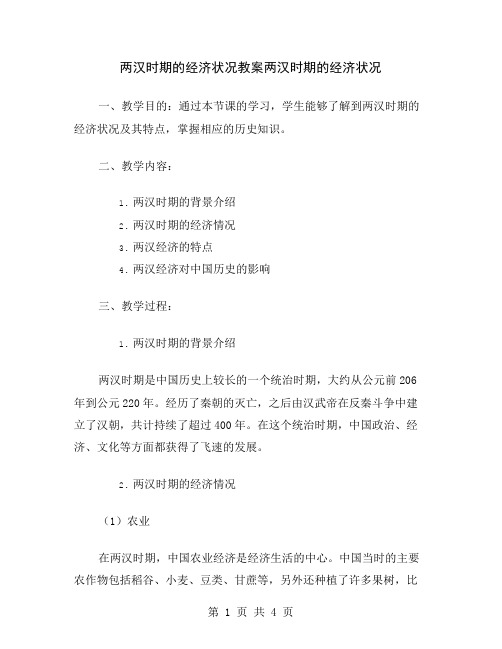 两汉时期的经济状况教案两汉时期的经济状况

一、教学目的：通过本节课的学习，学生能够了解到两汉时期的经济状况及其特点，掌握相应的历史知识。

二、教学内容：

1. 两汉时期的背景介绍
2. 两汉时期的经济情况
3. 两汉经济的特点
4. 两汉经济对中国历史的影响

三、教学过程：

1. 两汉时期的背景介绍

两汉时期是中国历史上较长的一个统治时期，大约从公元前206年到公元220年。经历了秦朝的灭亡，之后由汉武帝在反秦斗争中建立了汉朝，共计持续了超过400年。在这个统治时期，中国政治、经济、文化等方面都获得了飞速的发展。

2. 两汉时期的经济情况

（1）农业

在两汉时期，中国农业经济是经济生活的中心。中国当时的主要农作物包括稻谷、小麦、豆类、甘蔗等，另外还种植了许多果树，比

第 1 页 共 4 页